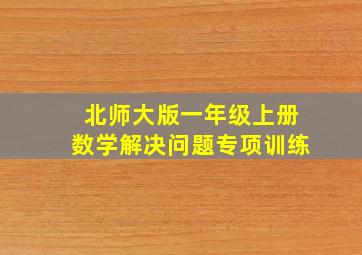 北师大版一年级上册
数学解决问题专项训练